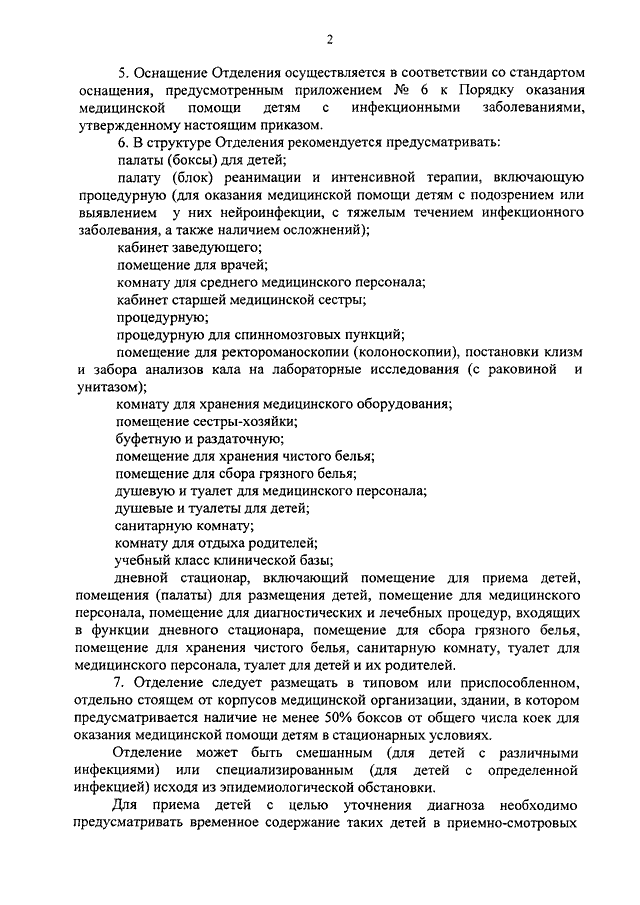 2

5. Оснащение Отделения осуществляется в соответствии со стандартом оснащения, предусмотренным приложением № 6 к Порядку оказания медицинской помощи детям с инфекционными заболеваниями, утвержденному настоящим приказом.

6. В структуре Отделения рекомендуется предусматривать:

палаты (боксы) для детей;

палату (блок) реанимации и интенсивной терапии, включающую процедурную (для оказания медицинской помощи детям с подозрением или выявлением у них нейроинфекции, с тяжелым течением инфекционного заболевания, а также наличием осложнений);

кабинет заведующего;

помещение для врачей;

комнату для среднего медицинского персонала;

кабинет старшей медицинской сестры;

процедурную;

процедурную для спинномозговых пункций;

помещение для ректороманоскопии (колоноскопии), постановки клизм и забора анализов кала на лабораторные исследования (с раковиной и унитазом);

комнату для хранения медицинского оборудования;

помещение сестры-хозяйки;

буфетную и раздаточную;

помещение для хранения чистого белья;

помещение для сбора грязного белья;

душевую и туалет для медицинского персонала;

душевые и туалеты для детей;

санитарную комнату;

комнату для отдыха родителей;

учебный класс клинической базы;

дневной стационар, включающий помещение для приема детей, помещения (палаты) для размещения детей, помещение для медицинского персонала, помещение для диагностических и лечебных процедур, входящих в функции дневного стационара, помещение для сбора грязного белья, помещение для хранения чистого белья, санитарную комнату, туалет для медицинского персонала, туалет для детей и их родителей.

7. Отделение следует размещать в типовом или приспособленном, отдельно стоящем от корпусов медицинской организации, здании, в котором предусматривается наличие не менее 50% боксов от общего числа коек для оказания медицинской помощи детям в стационарных условиях.

Отделение может быть смешанным (для детей с различными инфекциями) или специализированным (для детей с определенной инфекцией) исходя из эпидемиологической обстановки.

Для приема детей с целью уточнения диагноза необходимо предусматривать временное содержание таких детей в приемно-смотровых